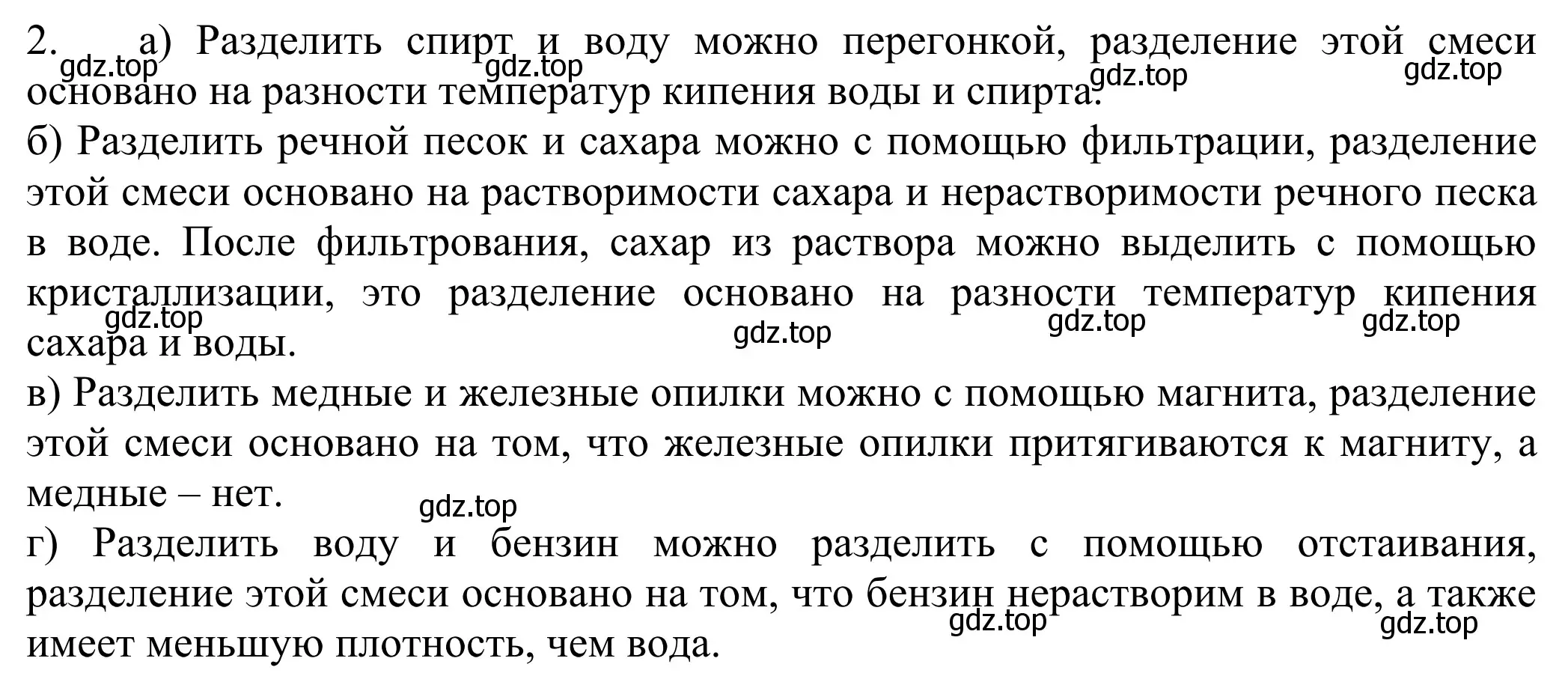 2. а) Разделить спирт и воду можно перегонкой, разделение этой смеси основано на разности температур кипения воды и спирта.
gdz.top gdz.top gdz.top gdz.top
б) Разделить речной песок и сахара можно с помощью фильтрации, разделение этой смеси основано на растворимости сахара и нерастворимости речного песка в воде. После фильтрования, сахар из раствора можно выделить с помощью кристаллизации, это разделение основано на разности температур кипения сахара и воды.
gdz.top gdz.top gdz.top gdz.top
в) Разделить медные и железные опилки можно с помощью магнита, разделение этой смеси основано на том, что железные опилки притягиваются к магниту, а медные – нет.
gdz.top
г) Разделить воду и бензин можно разделить с помощью отстаивания, разделение этой смеси основано на том, что бензин нерастворим в воде, а также имеет меньшую плотность, чем вода.
gdz.top gdz.top